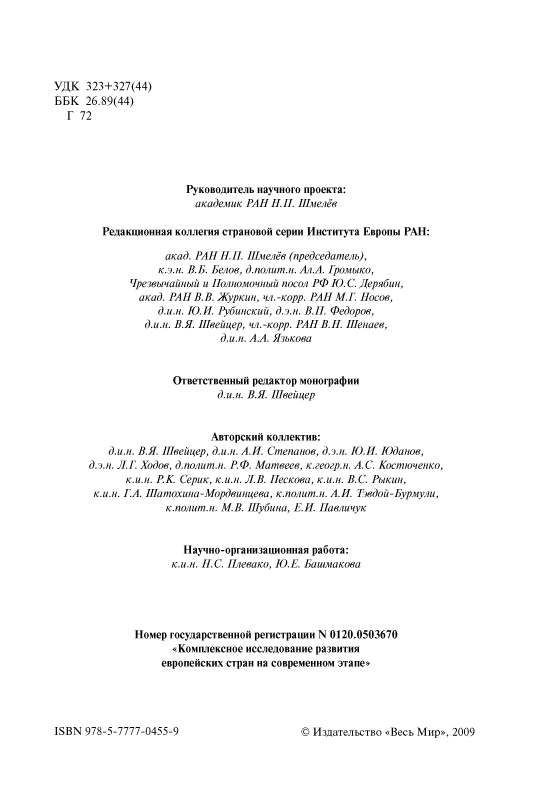 УДК 323+327(44)
ББК 26.89(44)
Г 72

Руководитель научного проекта:
академик РАН Н.П. Шмелёв

Редакционная коллегия страновой серии Института Европы РАН:

акад. РАН Н.П. Шмелёв (председатель),
к.э.н. В.Б. Белов, д.полит.н. Ал.А. Громыко,
Чрезвычайный и Полномочный посол РФ Ю.С. Дерябин,
акад. РАН В.В. Журкин, чл.-корр. РАН М.Г. Носов,
д.и.н. Ю.И. Рубинский, д.э.н. В.П. Федоров,
д.и.н. В.Я. Швейцер, чл.-корр. РАН В.Н. Шенаев,
д.и.н. А.А. Язькова

Ответственный редактор монографии
д.и.н. В.Я. Швейцер

Авторский коллектив:
д.и.н. В.Я. Швейцер, д.и.н. А.И. Степанов, д.э.н. Ю.И. Юданов,
д.э.н. Л.Г. Ходов, д.полит.н. Р.Ф. Матвеев, к.геогр.н. А.С. Костюченко,
к.и.н. Р.К. Серик, к.и.н. Л.В. Пескова, к.и.н. В.С. Рыкин,
к.и.н. Г.А. Шатохина-Мордвинцева, к.полит.н. А.И. Тэвдой-Бурмули,
к.полит.н. М.В. Шубина, Е.И. Павличук

Научно-организационная работа:
к.и.н. Н.С. Плевако, Ю.Е. Башмакова

Номер государственной регистрации N 0120.0503670
«Комплексное исследование развития
европейских стран на современном этапе»

ISBN 978-5-7777-0455-9

© Издательство «Весь Мир», 2009